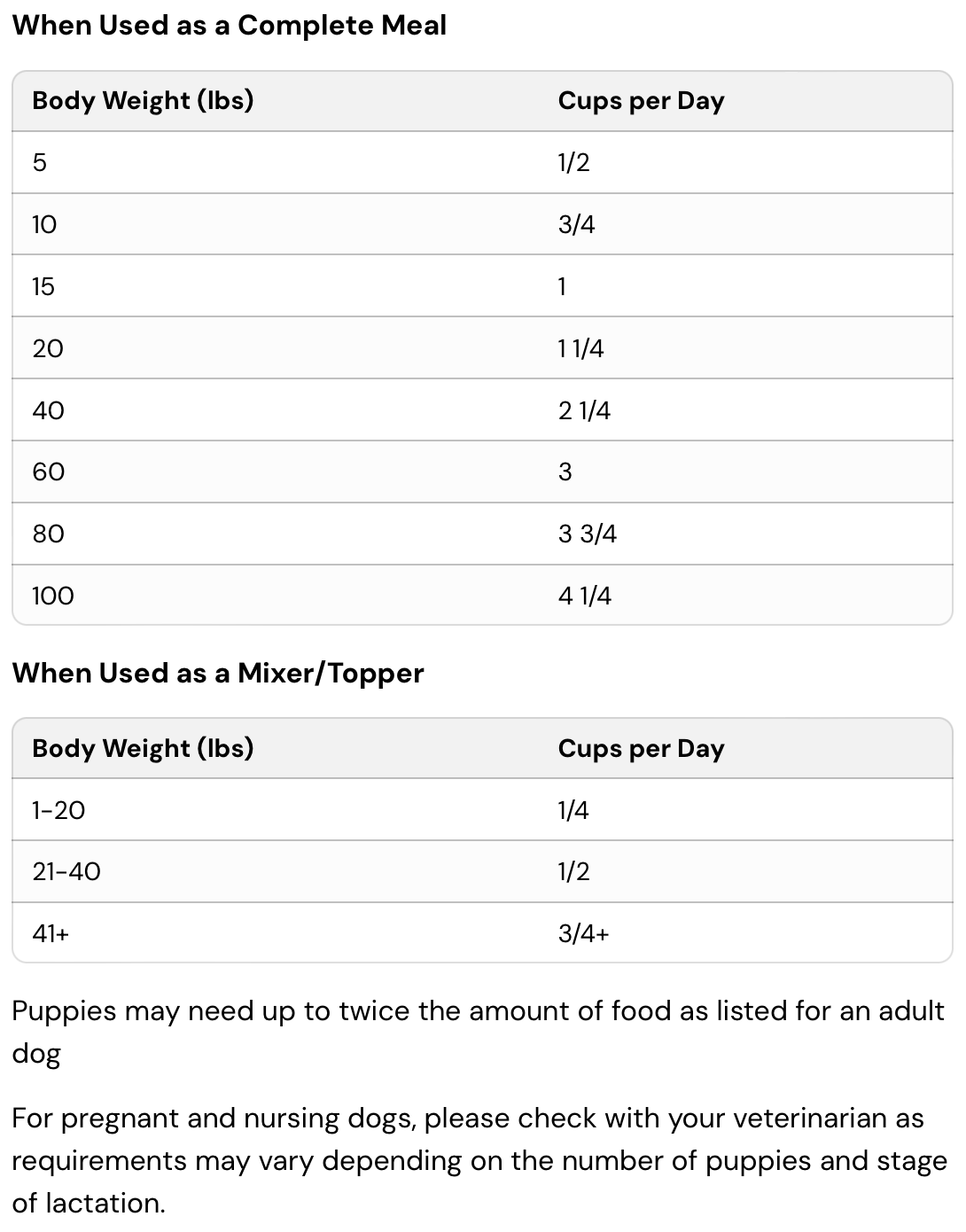 When Used as a Complete Meal

| Body Weight (lbs) | Cups per Day |
|---|---|
| 5 | 1/2 |
| 10 | 3/4 |
| 15 | 1 |
| 20 | 1 1/4 |
| 40 | 2 1/4 |
| 60 | 3 |
| 80 | 3 3/4 |
| 100 | 4 1/4 |

When Used as a Mixer/Topper

| Body Weight (lbs) | Cups per Day |
|---|---|
| 1-20 | 1/4 |
| 21-40 | 1/2 |
| 41+ | 3/4+ |

Puppies may need up to twice the amount of food as listed for an adult dog

For pregnant and nursing dogs, please check with your veterinarian as requirements may vary depending on the number of puppies and stage of lactation.